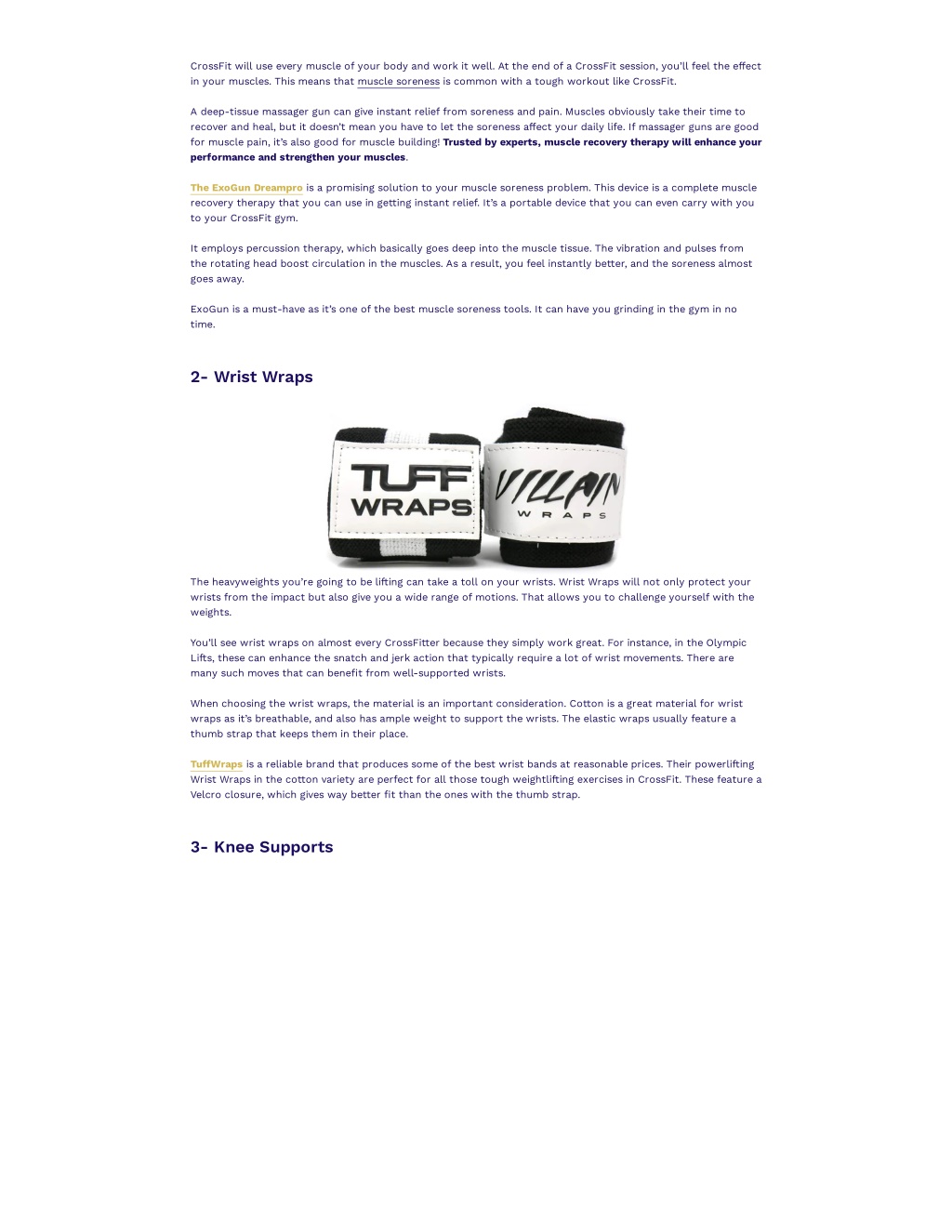 CrossFit will use every muscle of your body and work it well. At the end of a CrossFit session, you'll feel the effect in your muscles. This means that muscle soreness is common with a tough workout like CrossFit.

A deep-tissue massager gun can give instant relief from soreness and pain. Muscles obviously take their time to recover and heal, but it doesn't mean you have to let the soreness affect your daily life. If massager guns are good for muscle pain, it's also good for muscle building! Trusted by experts, muscle recovery therapy will enhance your performance and strengthen your muscles.

The ExoGun Dreampro is a promising solution to your muscle soreness problem. This device is a complete muscle recovery therapy that you can use in getting instant relief. It's a portable device that you can even carry with you to your CrossFit gym.

It employs percussion therapy, which basically goes deep into the muscle tissue. The vibration and pulses from the rotating head boost circulation in the muscles. As a result, you feel instantly better, and the soreness almost goes away.

ExoGun is a must-have as it's one of the best muscle soreness tools. It can have you grinding in the gym in no time.

2- Wrist Wraps

TUFF WRAPS

VILLAIN WRAPS

The heavyweights you're going to be lifting can take a toll on your wrists. Wrist Wraps will not only protect your wrists from the impact but also give you a wide range of motions. That allows you to challenge yourself with the weights.

You'll see wrist wraps on almost every CrossFitter because they simply work great. For instance, in the Olympic Lifts, these can enhance the snatch and jerk action that typically require a lot of wrist movements. There are many such moves that can benefit from well-supported wrists.

When choosing the wrist wraps, the material is an important consideration. Cotton is a great material for wrist wraps as it's breathable, and also has ample weight to support the wrists. The elastic wraps usually feature a thumb strap that keeps them in their place.

TuffWraps is a reliable brand that produces some of the best wrist bands at reasonable prices. Their powerlifting Wrist Wraps in the cotton variety are perfect for all those tough weightlifting exercises in CrossFit. These feature a Velcro closure, which gives way better fit than the ones with the thumb strap.

3- Knee Supports